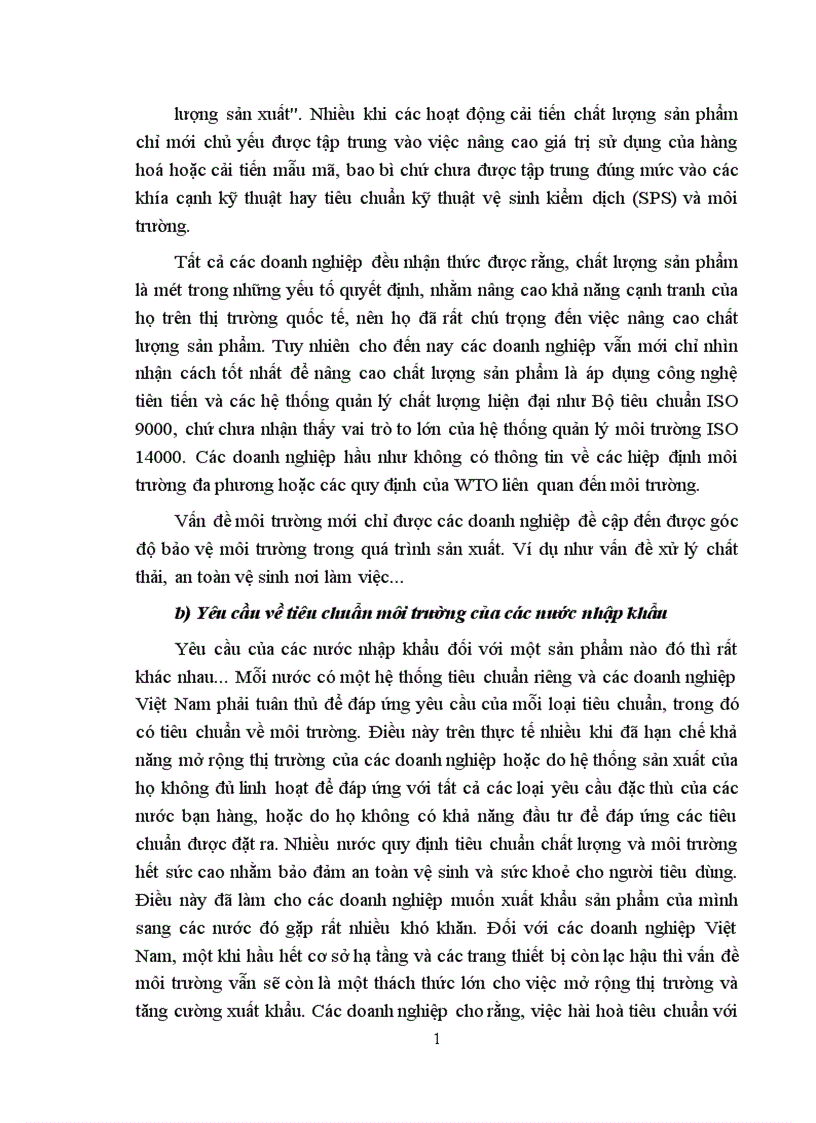 lượng sản xuất". Nhiều khi các hoạt động cải tiến chất lượng sản phẩm chỉ mới chủ yếu được tập trung vào việc nâng cao giá trị sử dụng của hàng hoá hoặc cải tiến mẫu mã, bao bì chứ chưa được tập trung đúng mức vào các khía cạnh kỹ thuật hay tiêu chuẩn kỹ thuật vệ sinh kiểm dịch (SPS) và môi trường.

Tất cả các doanh nghiệp đều nhận thức được rằng, chất lượng sản phẩm là mét trong những yếu tố quyết định, nhằm nâng cao khả năng cạnh tranh của họ trên thị trường quốc tế, nên họ đã rất chú trọng đến việc nâng cao chất lượng sản phẩm. Tuy nhiên cho đến nay các doanh nghiệp vẫn mới chỉ nhìn nhận cách tốt nhất để nâng cao chất lượng sản phẩm là áp dụng công nghệ tiên tiến và các hệ thống quản lý chất lượng hiện đại như Bộ tiêu chuẩn ISO 9000, chứ chưa nhận thấy vai trò to lớn của hệ thống quản lý môi trường ISO 14000. Các doanh nghiệp hầu như không có thông tin về các hiệp định môi trường đa phương hoặc các quy định của WTO liên quan đến môi trường.

Vấn đề môi trường mới chỉ được các doanh nghiệp đề cập đến được góc độ bảo vệ môi trường trong quá trình sản xuất. Ví dụ như vấn đề xử lý chất thải, an toàn vệ sinh nơi làm việc...

b) Yêu cầu về tiêu chuẩn môi trường của các nước nhập khẩu

Yêu cầu của các nước nhập khẩu đối với một sản phẩm nào đó thì rất khác nhau... Mỗi nước có một hệ thống tiêu chuẩn riêng và các doanh nghiệp Việt Nam phải tuân thủ để đáp ứng yêu cầu của mỗi loại tiêu chuẩn, trong đó có tiêu chuẩn về môi trường. Điều này trên thực tế nhiều khi đã hạn chế khả năng mở rộng thị trường của các doanh nghiệp hoặc do hệ thống sản xuất của họ không đủ linh hoạt để đáp ứng với tất cả các loại yêu cầu đặc thù của các nước bạn hàng, hoặc do họ không có khả năng đầu tư để đáp ứng các tiêu chuẩn được đặt ra. Nhiều nước quy định tiêu chuẩn chất lượng và môi trường hết sức cao nhằm bảo đảm an toàn vệ sinh và sức khoẻ cho người tiêu dùng. Điều này đã làm cho các doanh nghiệp muốn xuất khẩu sản phẩm của mình sang các nước đó gặp rất nhiều khó khăn. Đối với các doanh nghiệp Việt Nam, một khi hầu hết cơ sở hạ tầng và các trang thiết bị còn lạc hậu thì vấn đề môi trường vẫn sẽ còn là một thách thức lớn cho việc mở rộng thị trường và tăng cường xuất khẩu. Các doanh nghiệp cho rằng, việc hài hoà tiêu chuẩn với

1